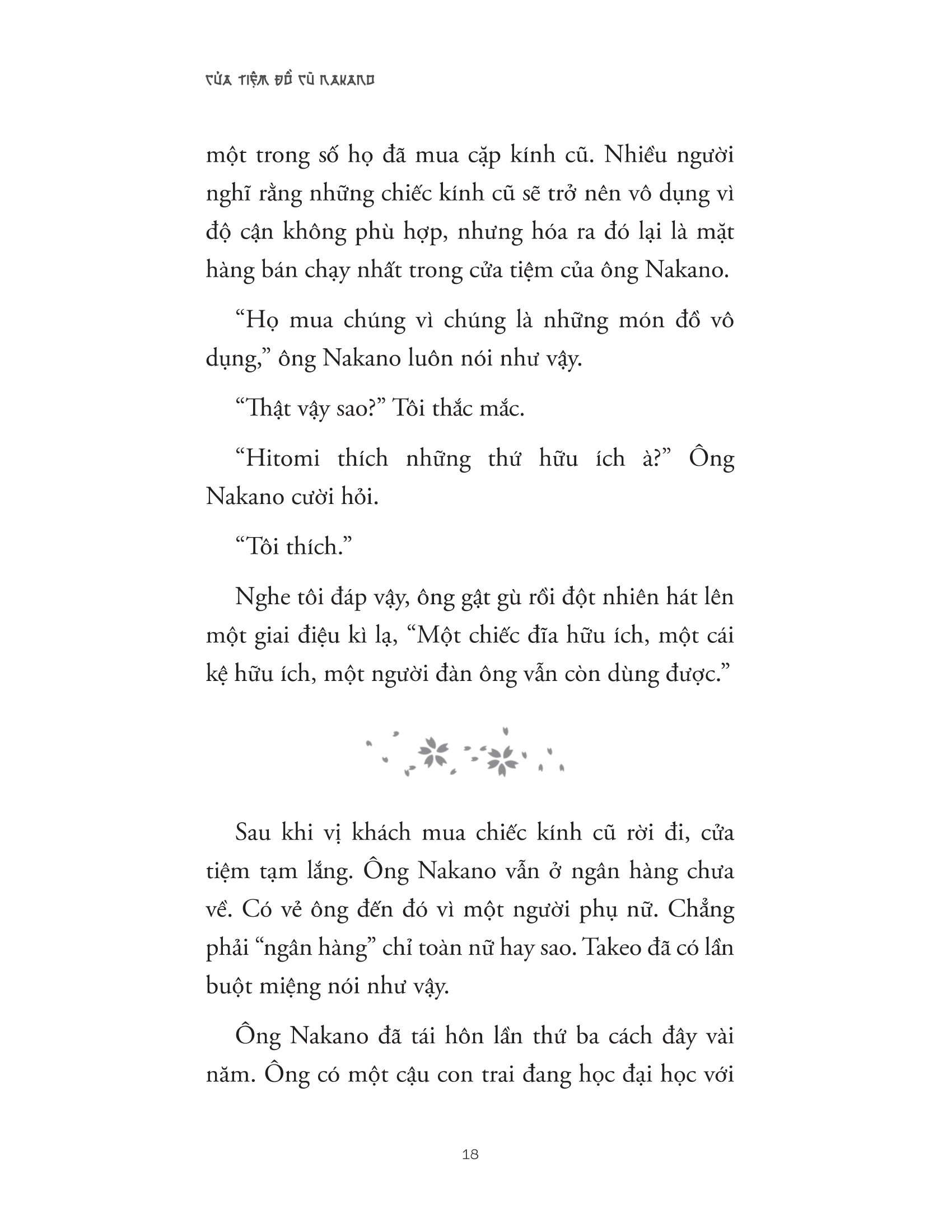 CỬA TIỆM ĐỒ CŨ NAKANO

một trong số họ đã mua cặp kính cũ. Nhiều người nghĩ rằng những chiếc kính cũ sẽ trở nên vô dụng vì độ cận không phù hợp, nhưng hóa ra đó lại là mặt hàng bán chạy nhất trong cửa tiệm của ông Nakano.

“Họ mua chúng vì chúng là những món đồ vô dụng,” ông Nakano luôn nói như vậy.

“Thật vậy sao?” Tôi thắc mắc.

“Hitomi thích những thứ hữu ích à?” Ông Nakano cười hỏi.

“Tôi thích.”

Nghe tôi đáp vậy, ông gật gù rồi đột nhiên hát lên một giai điệu kì lạ, “Một chiếc đĩa hữu ích, một cái kệ hữu ích, một người đàn ông vẫn còn dùng được.”

Sau khi vị khách mua chiếc kính cũ rời đi, cửa tiệm tạm lắng. Ông Nakano vẫn ở ngân hàng chưa về. Có vẻ ông đến đó vì một người phụ nữ. Chẳng phải “ngân hàng” chỉ toàn nữ hay sao. Takeo đã có lần buột miệng nói như vậy.

Ông Nakano đã tái hôn lần thứ ba cách đây vài năm. Ông có một cậu con trai đang học đại học với

18